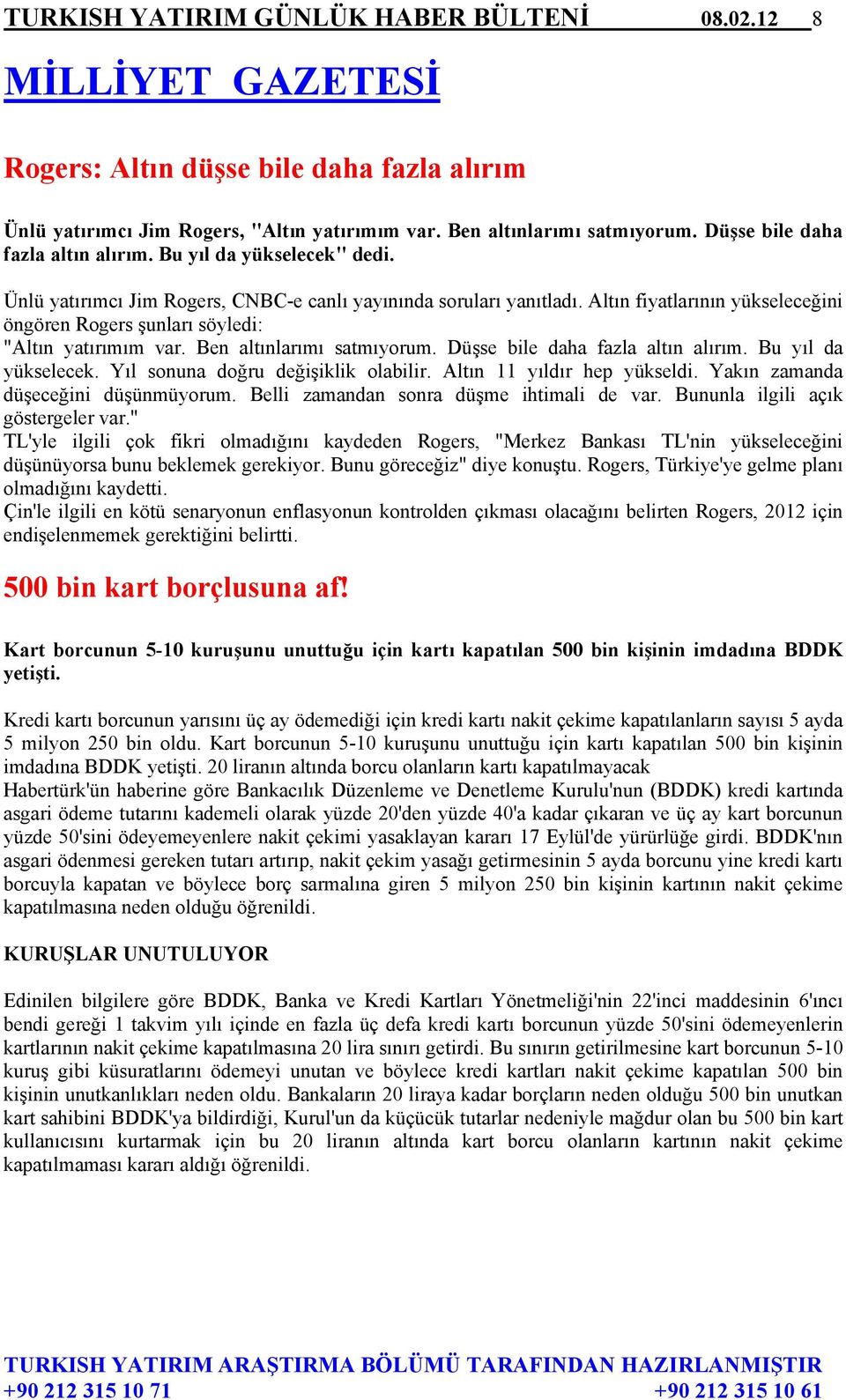 TURKISH YATIRIM GÜNLÜK HABER BÜLTENİ 08.02.12 8

MİLLİYET GAZETESİ

Rogers: Altın düşse bile daha fazla alırım

Ünlü yatırımcı Jim Rogers, "Altın yatırımım var. Ben altınlarımı satmıyorum. Düşse bile daha fazla altın alırım. Bu yıl da yükselecek" dedi.

Ünlü yatırımcı Jim Rogers, CNBC-e canlı yayınında soruları yanıtladı. Altın fiyatlarının yükseleceğini öngören Rogers şunları söyledi:
"Altın yatırımım var. Ben altınlarımı satmıyorum. Düşse bile daha fazla altın alırım. Bu yıl da yükselecek. Yıl sonuna doğru değişiklik olabilir. Altın 11 yıldır hep yükseldi. Yakın zamanda düşeceğini düşünmüyorum. Belli zamandan sonra düşme ihtimali de var. Bununla ilgili açık göstergeler var."
TL'yle ilgili çok fikri olmadığını kaydeden Rogers, "Merkez Bankası TL'nin yükseleceğini düşünüyorsa bunu beklemek gerekiyor. Bunu göreceğiz" diye konuştu. Rogers, Türkiye'ye gelme planı olmadığını kaydetti.
Çin'le ilgili en kötü senaryonun enflasyonun kontrolden çıkması olacağını belirten Rogers, 2012 için endişelenmemek gerektiğini belirtti.

500 bin kart borçlusuna af!

Kart borcunun 5-10 kuruşunu unuttuğu için kartı kapatılan 500 bin kişinin imdadına BDDK yetişti.

Kredi kartı borcunun yarısını üç ay ödemediği için kredi kartı nakit çekime kapatılanların sayısı 5 ayda 5 milyon 250 bin oldu. Kart borcunun 5-10 kuruşunu unuttuğu için kartı kapatılan 500 bin kişinin imdadına BDDK yetişti. 20 liranın altında borcu olanların kartı kapatılmayacak
Habertürk'ün haberine göre Bankacılık Düzenleme ve Denetleme Kurulu'nun (BDDK) kredi kartında asgari ödeme tutarını kademeli olarak yüzde 20'den yüzde 40'a kadar çıkaran ve üç ay kart borcunun yüzde 50'sini ödeyemeyenlere nakit çekimi yasaklayan kararı 17 Eylül'de yürürlüğe girdi. BDDK'nın asgari ödenmesi gereken tutarı artırıp, nakit çekim yasağı getirmesinin 5 ayda borcunu yine kredi kartı borcuyla kapatan ve böylece borç sarmalına giren 5 milyon 250 bin kişinin kartının nakit çekime kapatılmasına neden olduğu öğrenildi.

KURUŞLAR UNUTULUYOR

Edinilen bilgilere göre BDDK, Banka ve Kredi Kartları Yönetmeliği'nin 22'inci maddesinin 6'ıncı bendi gereği 1 takvim yılı içinde en fazla üç defa kredi kartı borcunun yüzde 50'sini ödemeyenlerin kartlarının nakit çekime kapatılmasına 20 lira sınırı getirdi. Bu sınırın getirilmesine kart borcunun 5-10 kuruş gibi küsuratlarını ödemeyi unutan ve böylece kredi kartları nakit çekime kapatılan 500 bin kişinin unutkanlıkları neden oldu. Bankaların 20 liraya kadar borçların neden olduğu 500 bin unutkan kart sahibini BDDK'ya bildirdiği, Kurul'un da küçücük tutarlar nedeniyle mağdur olan bu 500 bin kart kullanıcısını kurtarmak için bu 20 liranın altında kart borcu olanların kartının nakit çekime kapatılmaması kararı aldığı öğrenildi.

TURKISH YATIRIM ARAŞTIRMA BÖLÜMÜ TARAFINDAN HAZIRLANMIŞTIR
+90 212 315 10 71 +90 212 315 10 61